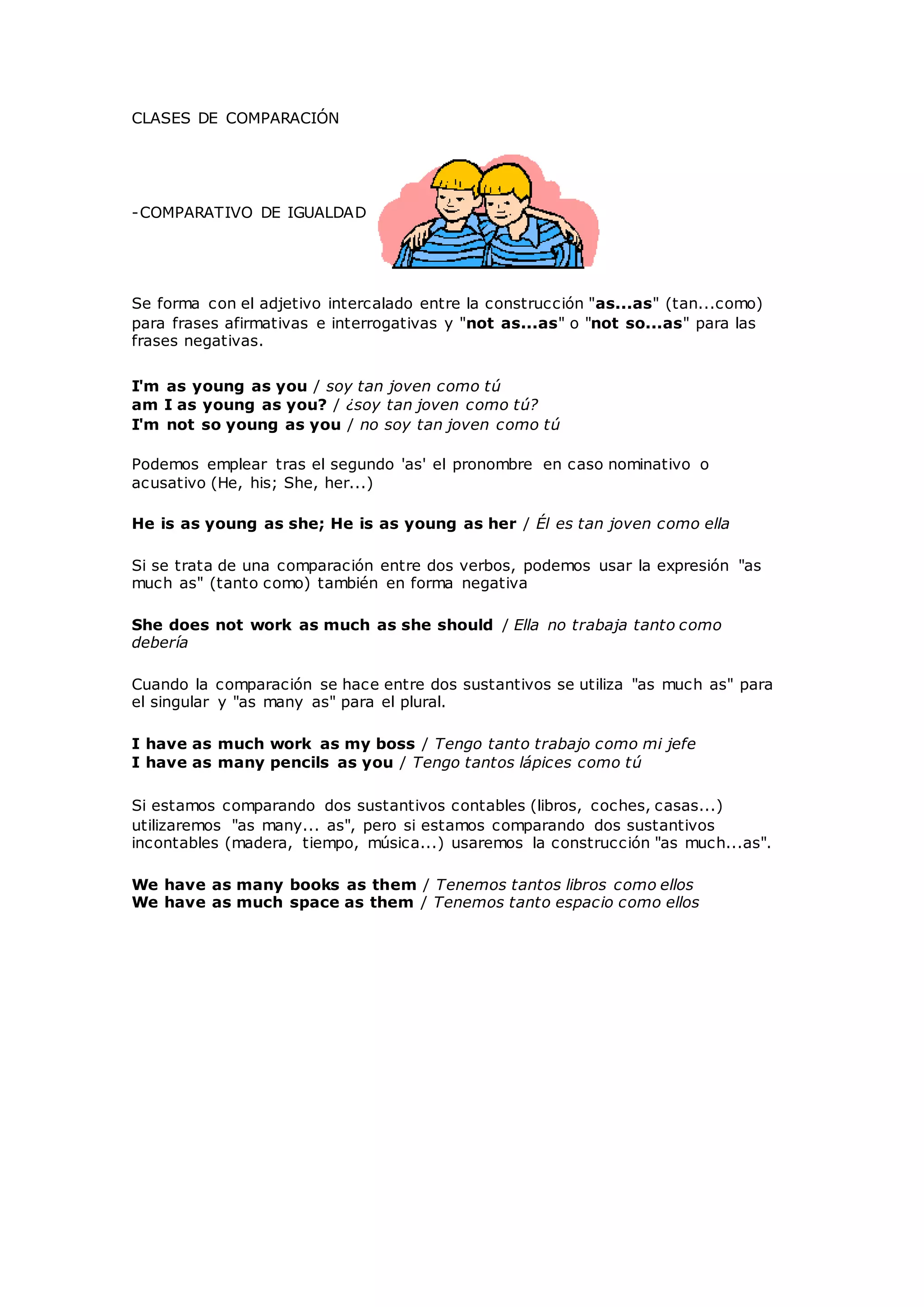 CLASES DE COMPARACIÓN

-COMPARATIVO DE IGUALDAD

Se forma con el adjetivo intercalado entre la construcción "as...as" (tan...como) para frases afirmativas e interrogativas y "not as...as" o "not so...as" para las frases negativas.

I'm as young as you / soy tan joven como tú
am I as young as you? / ¿soy tan joven como tú?
I'm not so young as you / no soy tan joven como tú

Podemos emplear tras el segundo 'as' el pronombre en caso nominativo o acusativo (He, his; She, her...)

He is as young as she; He is as young as her / Él es tan joven como ella

Si se trata de una comparación entre dos verbos, podemos usar la expresión "as much as" (tanto como) también en forma negativa

She does not work as much as she should / Ella no trabaja tanto como debería

Cuando la comparación se hace entre dos sustantivos se utiliza "as much as" para el singular y "as many as" para el plural.

I have as much work as my boss / Tengo tanto trabajo como mi jefe
I have as many pencils as you / Tengo tantos lápices como tú

Si estamos comparando dos sustantivos contables (libros, coches, casas...) utilizaremos "as many... as", pero si estamos comparando dos sustantivos incontables (madera, tiempo, música...) usaremos la construcción "as much...as".

We have as many books as them / Tenemos tantos libros como ellos
We have as much space as them / Tenemos tanto espacio como ellos